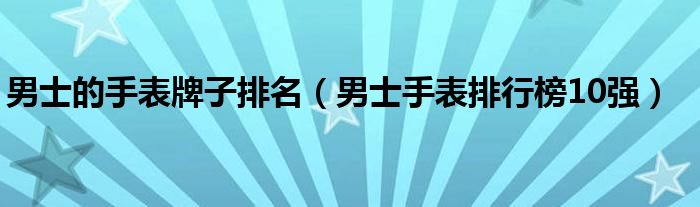 男士的手表牌子排名（男士手表排行榜10强）